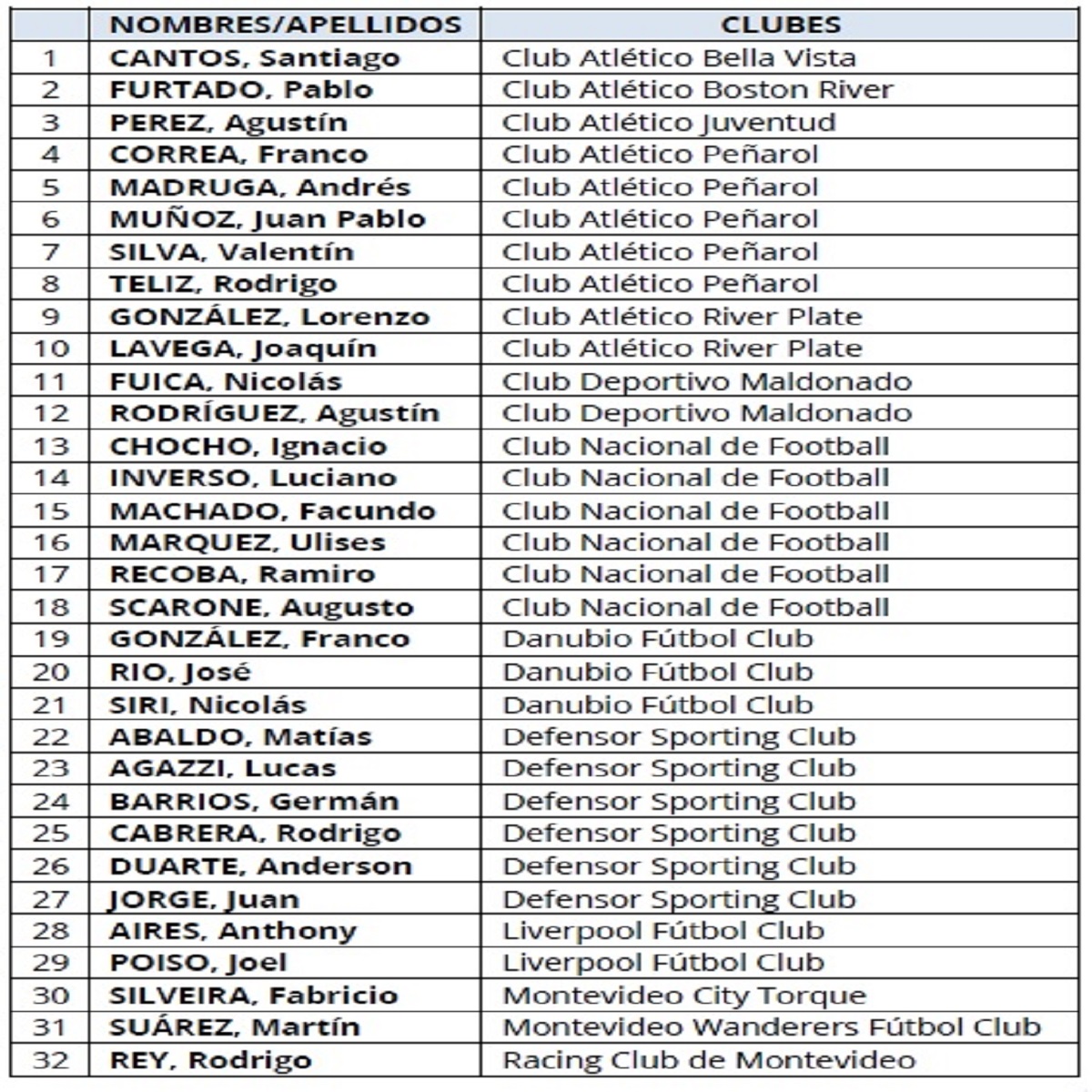 |  | NOMBRES/APELLIDOS | CLUBES |
|---|---|---|
| 1 | CANTOS, Santiago | Club Atlético Bella Vista |
| 2 | FURTADO, Pablo | Club Atlético Boston River |
| 3 | PEREZ, Agustín | Club Atlético Juventud |
| 4 | CORREA, Franco | Club Atlético Peñarol |
| 5 | MADRUGA, Andrés | Club Atlético Peñarol |
| 6 | MUÑOZ, Juan Pablo | Club Atlético Peñarol |
| 7 | SILVA, Valentín | Club Atlético Peñarol |
| 8 | TELIZ, Rodrigo | Club Atlético Peñarol |
| 9 | GONZÁLEZ, Lorenzo | Club Atlético River Plate |
| 10 | LAVEGA, Joaquín | Club Atlético River Plate |
| 11 | FUICA, Nicolás | Club Deportivo Maldonado |
| 12 | RODRÍGUEZ, Agustín | Club Deportivo Maldonado |
| 13 | CHOCHO, Ignacio | Club Nacional de Football |
| 14 | INVERSO, Luciano | Club Nacional de Football |
| 15 | MACHADO, Facundo | Club Nacional de Football |
| 16 | MARQUEZ, Ulises | Club Nacional de Football |
| 17 | RECOBA, Ramiro | Club Nacional de Football |
| 18 | SCARONE, Augusto | Club Nacional de Football |
| 19 | GONZÁLEZ, Franco | Danubio Fútbol Club |
| 20 | RIO, José | Danubio Fútbol Club |
| 21 | SIRI, Nicolás | Danubio Fútbol Club |
| 22 | ABALDO, Matías | Defensor Sporting Club |
| 23 | AGAZZI, Lucas | Defensor Sporting Club |
| 24 | BARRIOS, Germán | Defensor Sporting Club |
| 25 | CABRERA, Rodrigo | Defensor Sporting Club |
| 26 | DUARTE, Anderson | Defensor Sporting Club |
| 27 | JORGE, Juan | Defensor Sporting Club |
| 28 | AIRES, Anthony | Liverpool Fútbol Club |
| 29 | POISO, Joel | Liverpool Fútbol Club |
| 30 | SILVEIRA, Fabricio | Montevideo City Torque |
| 31 | SUÁREZ, Martín | Montevideo Wanderers Fútbol Club |
| 32 | REY, Rodrigo | Racing Club de Montevideo |